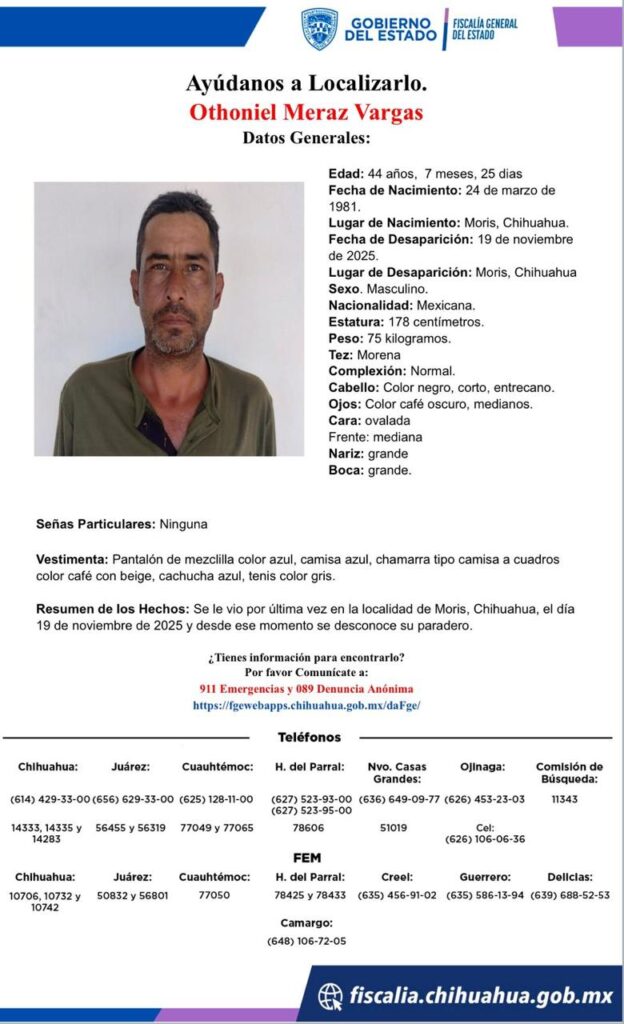 GOBIERNO DEL ESTADO | FISCALÍA GENERAL DEL ESTADO

Ayúdanos a Localizarlo.
Othoniel Meraz Vargas
Datos Generales:

Edad: 44 años, 7 meses, 25 dias
Fecha de Nacimiento: 24 de marzo de 1981.
Lugar de Nacimiento: Moris, Chihuahua.
Fecha de Desaparición: 19 de noviembre de 2025.
Lugar de Desaparición: Moris, Chihuahua
Sexo. Masculino.
Nacionalidad: Mexicana.
Estatura: 178 centímetros.
Peso: 75 kilogramos.
Tez: Morena
Complexión: Normal.
Cabello: Color negro, corto, entrecano.
Ojos: Color café oscuro, medianos.
Cara: ovalada
Frente: mediana
Nariz: grande
Boca: grande.

Señas Particulares: Ninguna

Vestimenta: Pantalón de mezclilla color azul, camisa azul, chamarra tipo camisa a cuadros color café con beige, cachucha azul, tenis color gris.

Resumen de los Hechos: Se le vio por última vez en la localidad de Moris, Chihuahua, el día 19 de noviembre de 2025 y desde ese momento se desconoce su paradero.

¿Tienes información para encontrarlo?
Por favor Comunícate a:
911 Emergencias y 089 Denuncia Anónima
https://fgewebapps.chihuahua.gob.mx/daFge/

Teléfonos

| Chihuahua: | Juárez: | Cuauhtémoc: | H. del Parral: | Nvo. Casas Grandes: | Ojinaga: | Comisión de Búsqueda: |
|---|---|---|---|---|---|---|
| (614) 429-33-00 | (656) 629-33-00 | (625) 128-11-00 | (627) 523-93-00 (627) 523-95-00 | (636) 649-09-77 | (626) 453-23-03 | 11343 |
| 14333, 14335 y 14283 | 56455 y 56319 | 77049 y 77065 | 78606 | 51019 | Cel: (626) 106-06-36 | |

FEM

| Chihuahua: | Juárez: | Cuauhtémoc: | H. del Parral: | Creel: | Guerrero: | Delicias: |
|---|---|---|---|---|---|---|
| 10706, 10732 y 10742 | 50832 y 56801 | 77050 | 78425 y 78433 | (635) 456-91-02 | (635) 586-13-94 | (639) 688-52-53 |

Camargo:
(648) 106-72-05

fiscalia.chihuahua.gob.mx